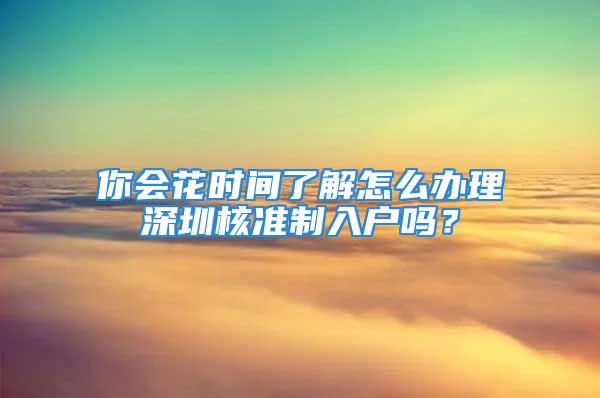 你会花时间了解怎么办理深圳核准制入户吗？